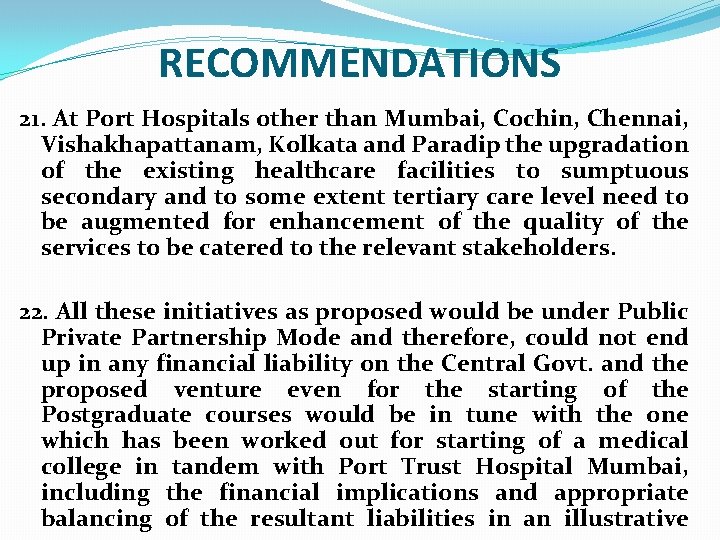 RECOMMENDATIONS

21. At Port Hospitals other than Mumbai, Cochin, Chennai, Vishakhapattanam, Kolkata and Paradip the upgradation of the existing healthcare facilities to sumptuous secondary and to some extent tertiary care level need to be augmented for enhancement of the quality of the services to be catered to the relevant stakeholders.

22. All these initiatives as proposed would be under Public Private Partnership Mode and therefore, could not end up in any financial liability on the Central Govt. and the proposed venture even for the starting of the Postgraduate courses would be in tune with the one which has been worked out for starting of a medical college in tandem with Port Trust Hospital Mumbai, including the financial implications and appropriate balancing of the resultant liabilities in an illustrative